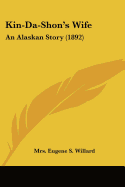 Kin-Da-Shon's Wife

An Alaskan Story (1892)

Mrs. Eugene S. Willard